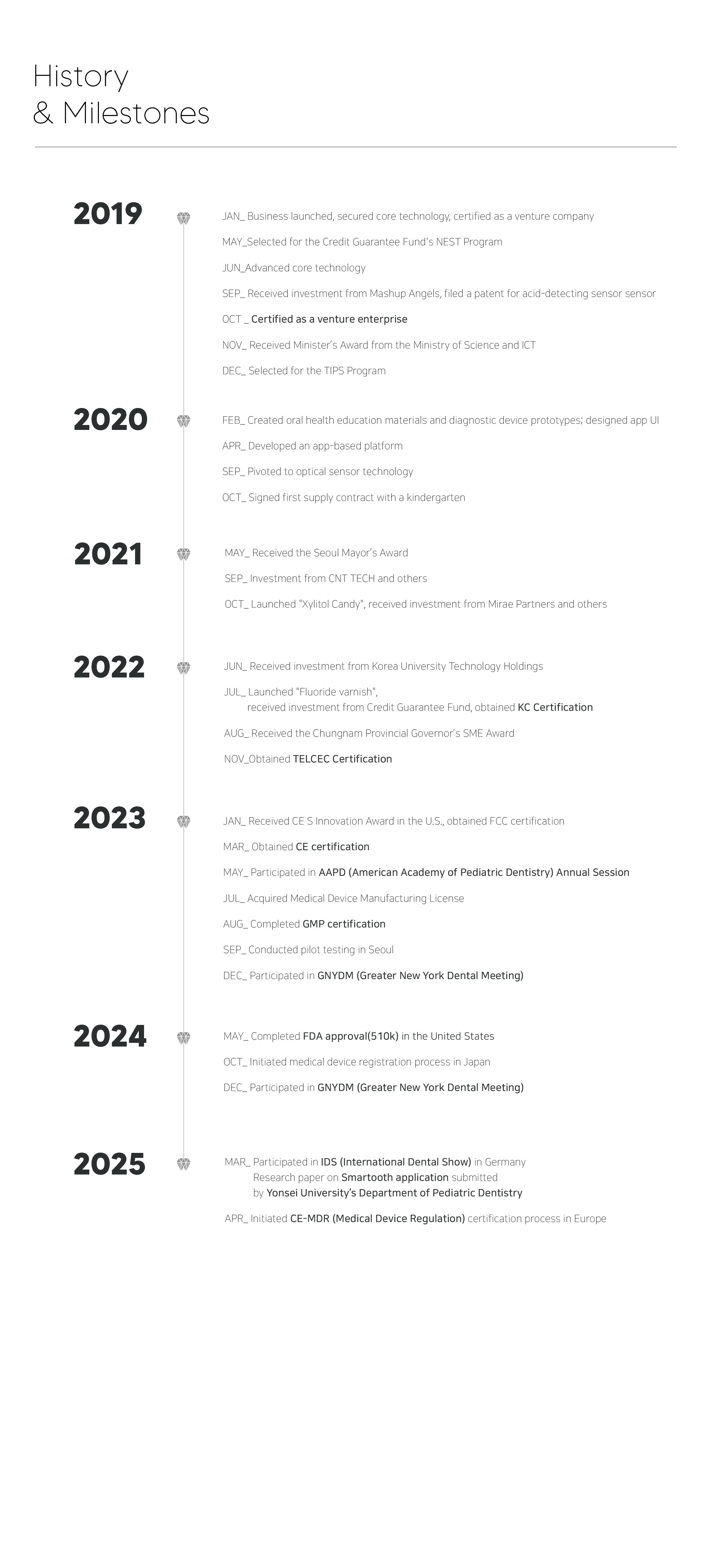 History
& Milestones

2019

JAN_ Business launched, secured core technology, certified as a venture company

MAY_Selected for the Credit Guarantee Fund's NEST Program

JUN_Advanced core technology

SEP_ Received investment from Mashup Angels, filed a patent for acid-detecting sensor sensor

OCT _ Certified as a venture enterprise

NOV_ Received Minister's Award from the Ministry of Science and ICT

DEC_ Selected for the TIPS Program

2020

FEB_ Created oral health education materials and diagnostic device prototypes; designed app UI

APR_ Developed an app-based platform

SEP_ Pivoted to optical sensor technology

OCT_ Signed first supply contract with a kindergarten

2021

MAY_ Received the Seoul Mayor's Award

SEP_ Investment from CNT TECH and others

OCT_ Launched "Xylitol Candy", received investment from Mirae Partners and others

2022

JUN_ Received investment from Korea University Technology Holdings

JUL_ Launched "Fluoride varnish", received investment from Credit Guarantee Fund, obtained KC Certification

AUG_ Received the Chungnam Provincial Governor's SME Award

NOV_Obtained TELCEC Certification

2023

JAN_ Received CE S Innovation Award in the U.S., obtained FCC certification

MAR_ Obtained CE certification

MAY_ Participated in AAPD (American Academy of Pediatric Dentistry) Annual Session

JUL_ Acquired Medical Device Manufacturing License

AUG_ Completed GMP certification

SEP_ Conducted pilot testing in Seoul

DEC_ Participated in GNYDM (Greater New York Dental Meeting)

2024

MAY_ Completed FDA approval(510k) in the United States

OCT_ Initiated medical device registration process in Japan

DEC_ Participated in GNYDM (Greater New York Dental Meeting)

2025

MAR_ Participated in IDS (International Dental Show) in Germany
Research paper on Smartooth application submitted
by Yonsei University's Department of Pediatric Dentistry

APR_ Initiated CE-MDR (Medical Device Regulation) certification process in Europe